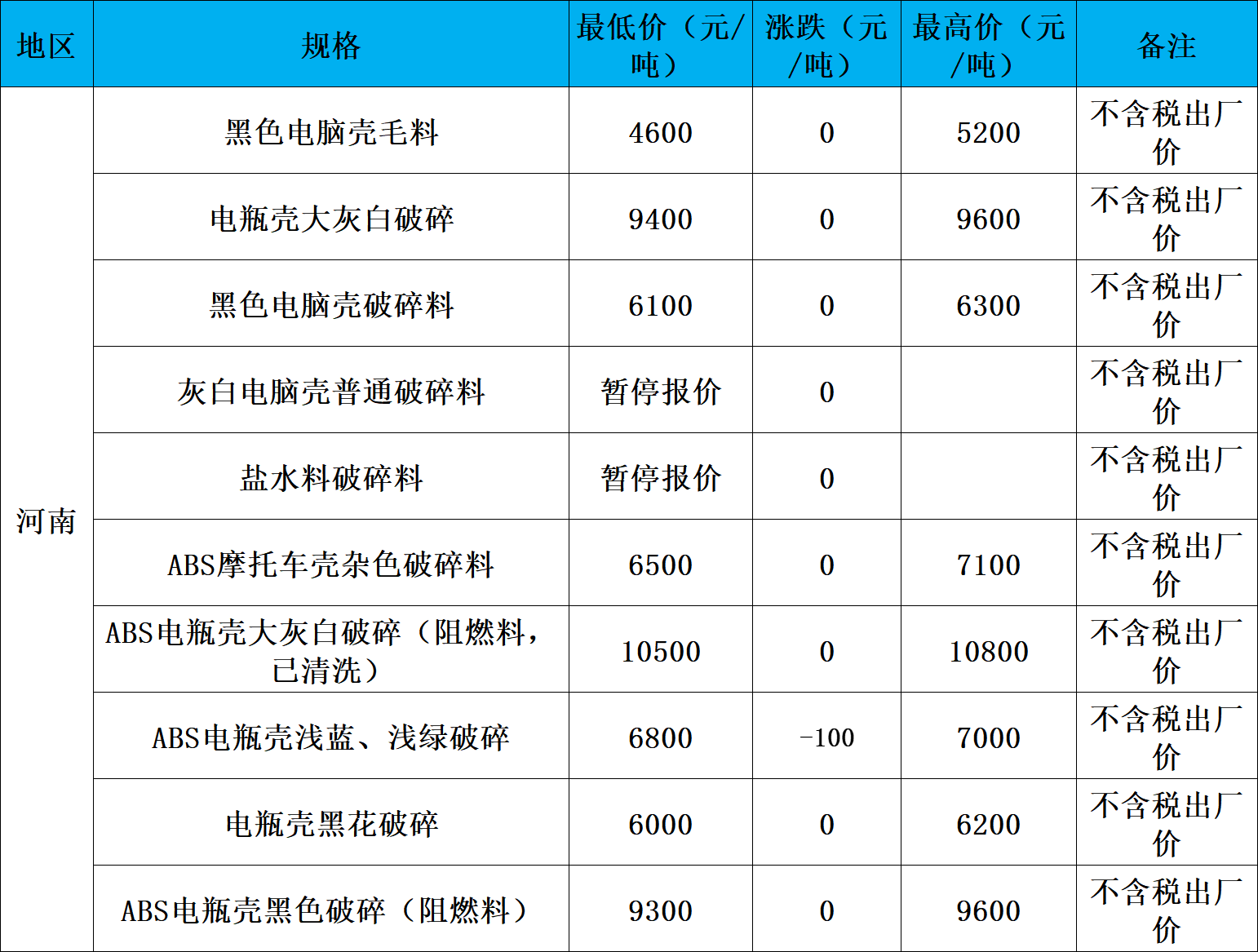 | 地区 | 规格 | 最低价（元/吨） | 涨跌（元/吨） | 最高价（元/吨） | 备注 |
|---|---|---|---|---|---|
| 河南 | 黑色电脑壳毛料 | 4600 | 0 | 5200 | 不含税出厂价 |
| | 电瓶壳大灰白破碎 | 9400 | 0 | 9600 | 不含税出厂价 |
| | 黑色电脑壳破碎料 | 6100 | 0 | 6300 | 不含税出厂价 |
| | 灰白电脑壳普通破碎料 | 暂停报价 | 0 | | 不含税出厂价 |
| | 盐水料破碎料 | 暂停报价 | 0 | | 不含税出厂价 |
| | ABS摩托车壳杂色破碎料 | 6500 | 0 | 7100 | 不含税出厂价 |
| | ABS电瓶壳大灰白破碎（阻燃料，已清洗） | 10500 | 0 | 10800 | 不含税出厂价 |
| | ABS电瓶壳浅蓝、浅绿破碎 | 6800 | -100 | 7000 | 不含税出厂价 |
| | 电瓶壳黑花破碎 | 6000 | 0 | 6200 | 不含税出厂价 |
| | ABS电瓶壳黑色破碎（阻燃料） | 9300 | 0 | 9600 | 不含税出厂价 |